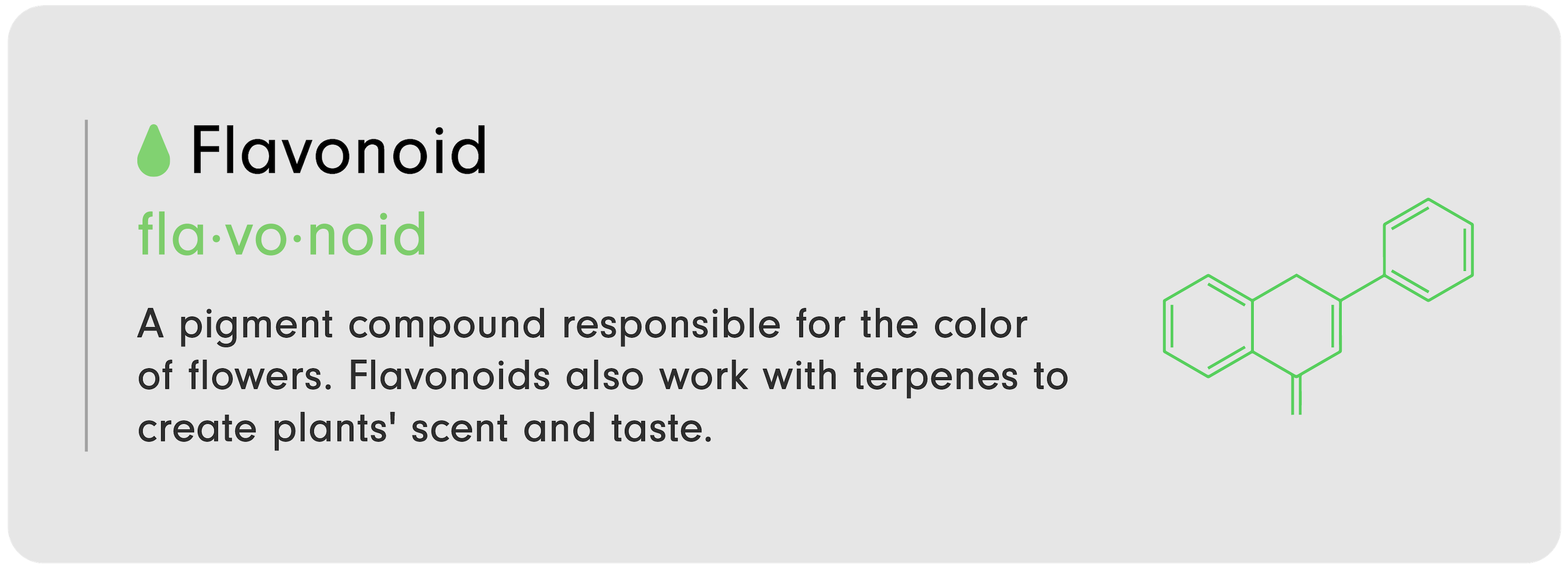 Flavonoid

fla·vo·noid

A pigment compound responsible for the color of flowers. Flavonoids also work with terpenes to create plants' scent and taste.